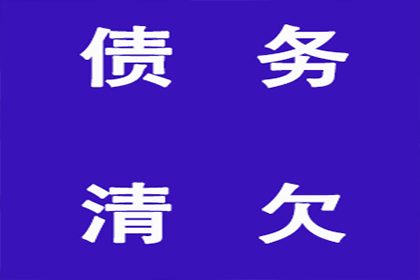 债 务

清 欠